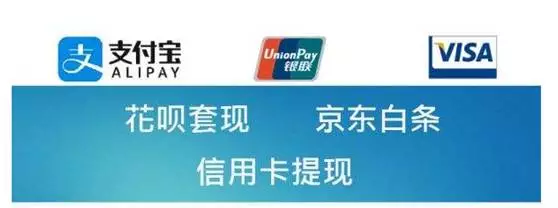 支
支付宝
ALIPAY

UnionPay
银联

VISA

花呗套现　京东白条

信用卡提现